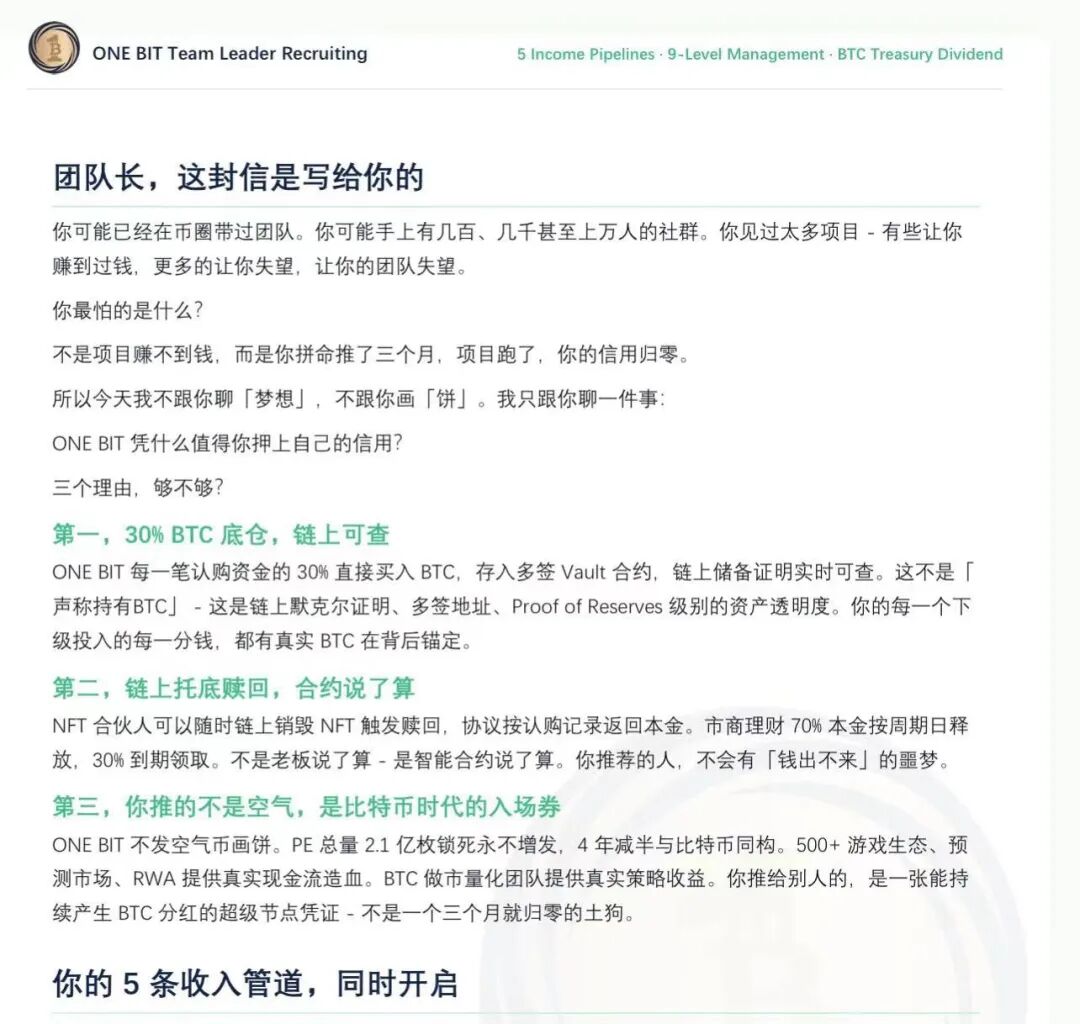 ONE BIT Team Leader Recruiting

5 Income Pipelines · 9-Level Management · BTC Treasury Dividend

团队长，这封信是写给你的

你可能已经在币圈带过团队。你可能手上有几百、几千甚至上万人的社群。你见过太多项目 - 有些让你赚到过钱，更多的让你失望，让你的团队失望。

你最怕的是什么？

不是项目赚不到钱，而是你拼命推了三个月，项目跑了，你的信用归零。

所以今天我不跟你聊「梦想」，不跟你画「饼」。我只跟你聊一件事：

ONE BIT 凭什么值得你押上自己的信用？

三个理由，够不够？

第一，30% BTC 底仓，链上可查

ONE BIT 每一笔认购资金的 30% 直接买入 BTC，存入多签 Vault 合约，链上储备证明实时可查。这不是「声称持有BTC」 - 这是链上默克尔证明、多签地址、Proof of Reserves 级别的资产透明度。你的每一个下级投入的每一分钱，都有真实 BTC 在背后锚定。

第二，链上托底赎回，合约说了算

NFT 合伙人可以随时链上销毁 NFT 触发赎回，协议按认购记录返回本金。市商理财 70% 本金按周期日释放，30% 到期领取。不是老板说了算 - 是智能合约说了算。你推荐的人，不会有「钱出不来」的噩梦。

第三，你推的不是空气，是比特币时代的入场券

ONE BIT 不发空气币画饼。PE 总量 2.1 亿枚锁死永不增发，4 年减半与比特币同构。500+ 游戏生态、预测市场、RWA 提供真实现金流造血。BTC 做市量化团队提供真实策略收益。你推给别人的，是一张能持续产生 BTC 分红的超级节点凭证 - 不是一个三个月就归零的土狗。

你的 5 条收入管道，同时开启